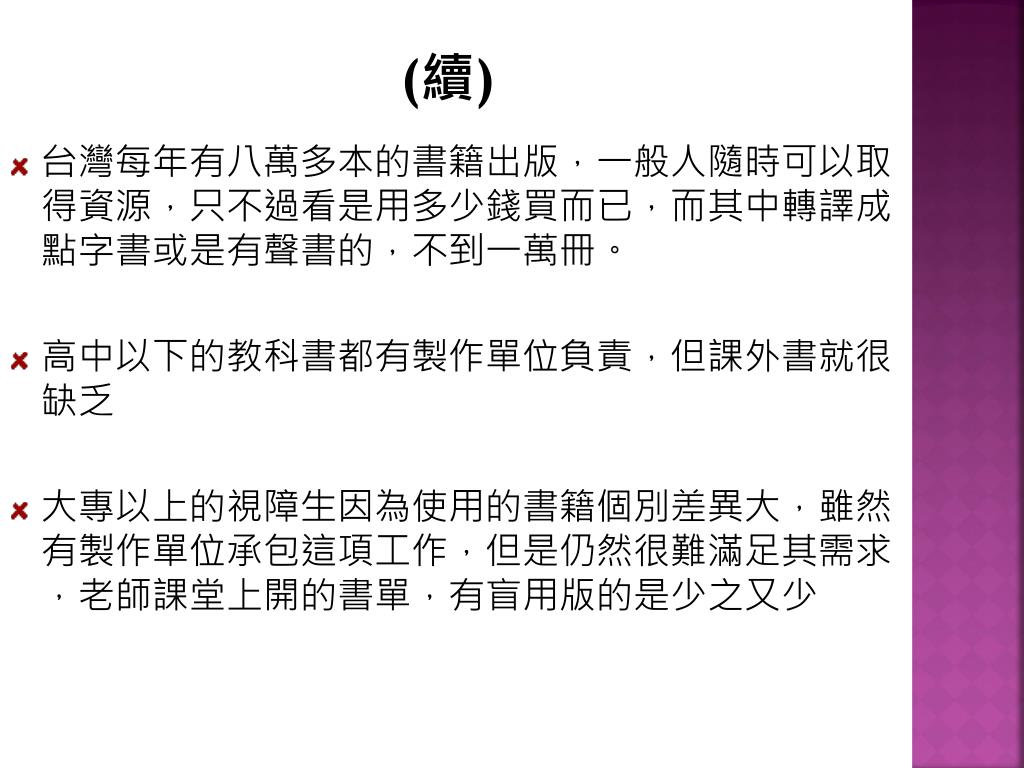 (續)

台灣每年有八萬多本的書籍出版，一般人隨時可以取得資源，只不過看是用多少錢買而已，而其中轉譯成點字書或是有聲書的，不到一萬冊。

高中以下的教科書都有製作單位負責，但課外書就很缺乏

大專以上的視障生因為使用的書籍個別差異大，雖然有製作單位承包這項工作，但是仍然很難滿足其需求，老師課堂上開的書單，有盲用版的是少之又少